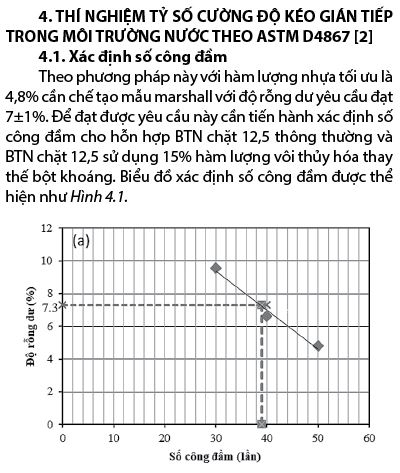 4. THÍ NGHIỆM TỶ SỐ CƯỜNG ĐỘ KÉO GIÁN TIẾP TRONG MÔI TRƯỜNG NƯỚC THEO ASTM D4867 [2]

4.1. Xác định số công đầm

Theo phương pháp này với hàm lượng nhựa tối ưu là 4,8% cần chế tạo mẫu marshall với độ rỗng dư yêu cầu đạt 7±1%. Để đạt được yêu cầu này cần tiến hành xác định số công đầm cho hỗn hợp BTN chặt 12,5 thông thường và BTN chặt 12,5 sử dụng 15% hàm lượng vôi thủy hóa thay thế bột khoáng. Biểu đồ xác định số công đầm được thể hiện như Hình 4.1.

(a)

12
10
8
7.3
6
4
2
0

Độ rỗng dư (%)

0 10 20 30 40 50 60

Số công đầm (lần)